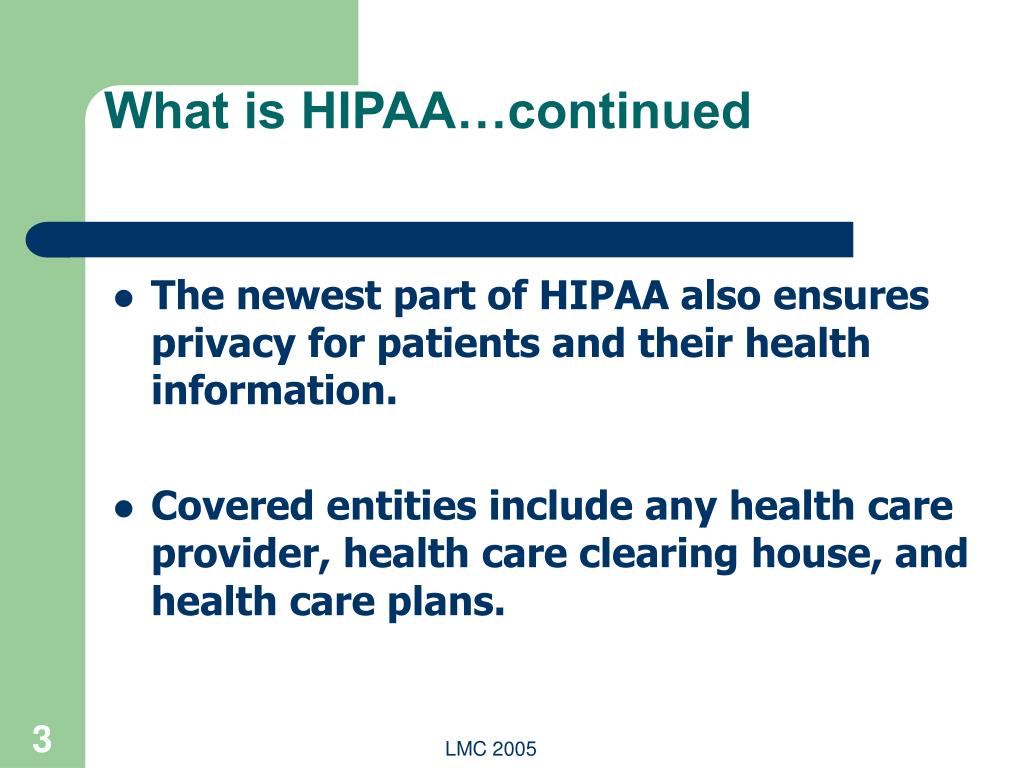 What is HIPAA…continued

• The newest part of HIPAA also ensures privacy for patients and their health information.

• Covered entities include any health care provider, health care clearing house, and health care plans.

3

LMC 2005